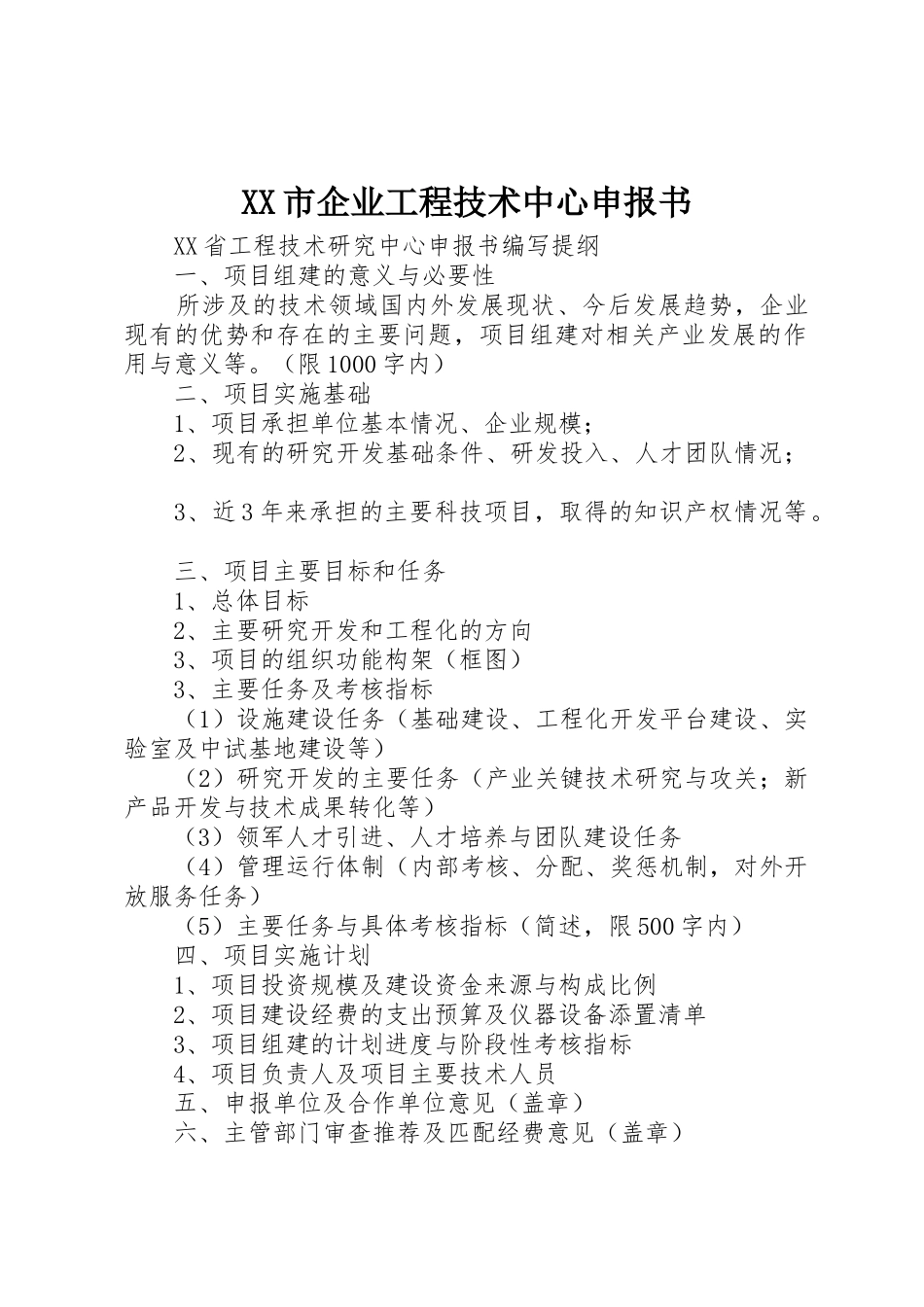 XX市企业工程技术中心申报书

XX省工程技术研究中心申报书编写提纲

一、项目组建的意义与必要性

所涉及的技术领域国内外发展现状、今后发展趋势，企业现有的优势和存在的主要问题，项目组建对相关产业发展的作用与意义等。（限1000字内）

二、项目实施基础

1、项目承担单位基本情况、企业规模；

2、现有的研究开发基础条件、研发投入、人才团队情况；

3、近3年来承担的主要科技项目，取得的知识产权情况等。

三、项目主要目标和任务

1、总体目标

2、主要研究开发和工程化的方向

3、项目的组织功能构架（框图）

3、主要任务及考核指标

（1）设施建设任务（基础建设、工程化开发平台建设、实验室及中试基地建设等）

（2）研究开发的主要任务（产业关键技术研究与攻关；新产品开发与技术成果转化等）

（3）领军人才引进、人才培养与团队建设任务

（4）管理运行体制（内部考核、分配、奖惩机制，对外开放服务任务）

（5）主要任务与具体考核指标（简述，限500字内）

四、项目实施计划

1、项目投资规模及建设资金来源与构成比例

2、项目建设经费的支出预算及仪器设备添置清单

3、项目组建的计划进度与阶段性考核指标

4、项目负责人及项目主要技术人员

五、申报单位及合作单位意见（盖章）

六、主管部门审查推荐及匹配经费意见（盖章）